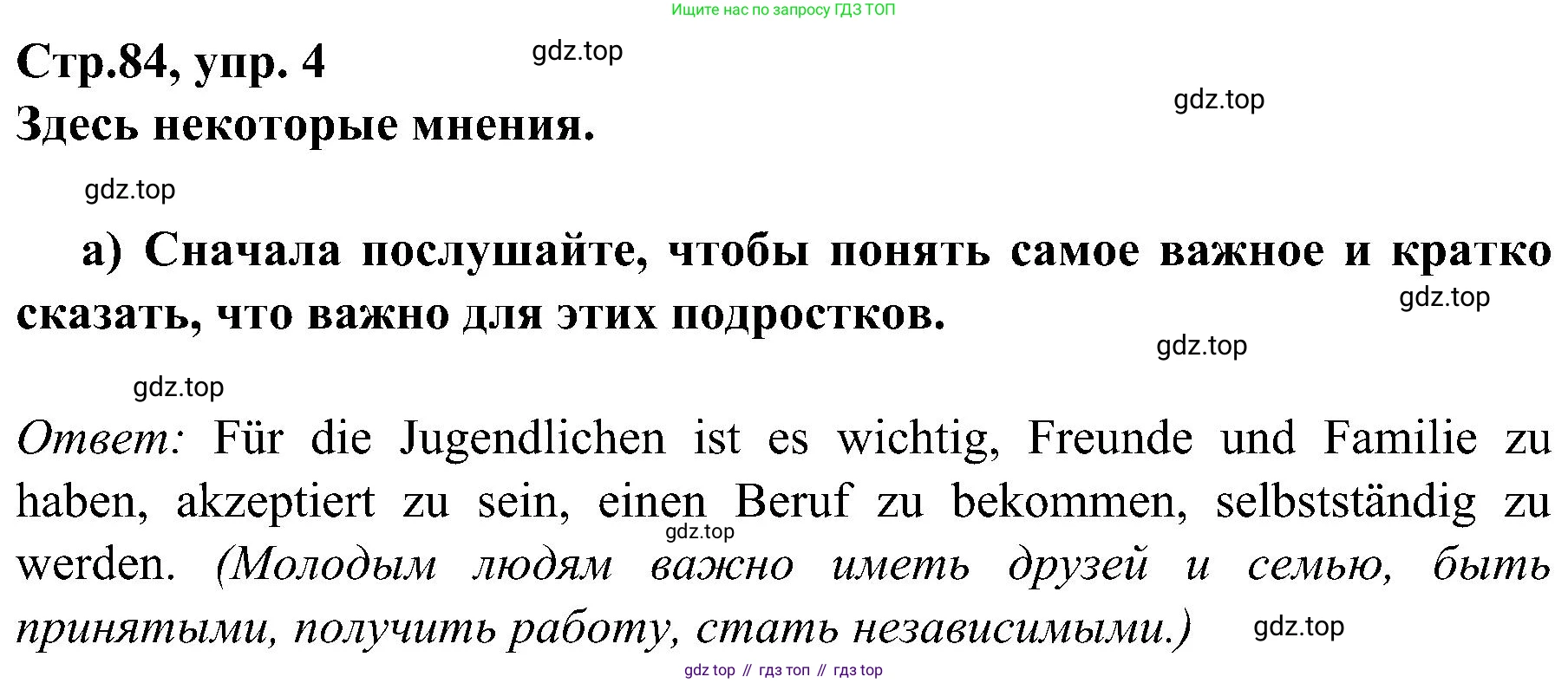 Ищите нас по запросу ГДЗ ТОП

Стр.84, упр. 4

Здесь некоторые мнения.

а) Сначала послушайте, чтобы понять самое важное и кратко сказать, что важно для этих подростков.

Ответ: Für die Jugendlichen ist es wichtig, Freunde und Familie zu haben, akzeptiert zu sein, einen Beruf zu bekommen, selbstständig zu werden. (Молодым людям важно иметь друзей и семью, быть принятыми, получить работу, стать независимыми.)

gdz top // гдз топ // гдз top

gdz.top